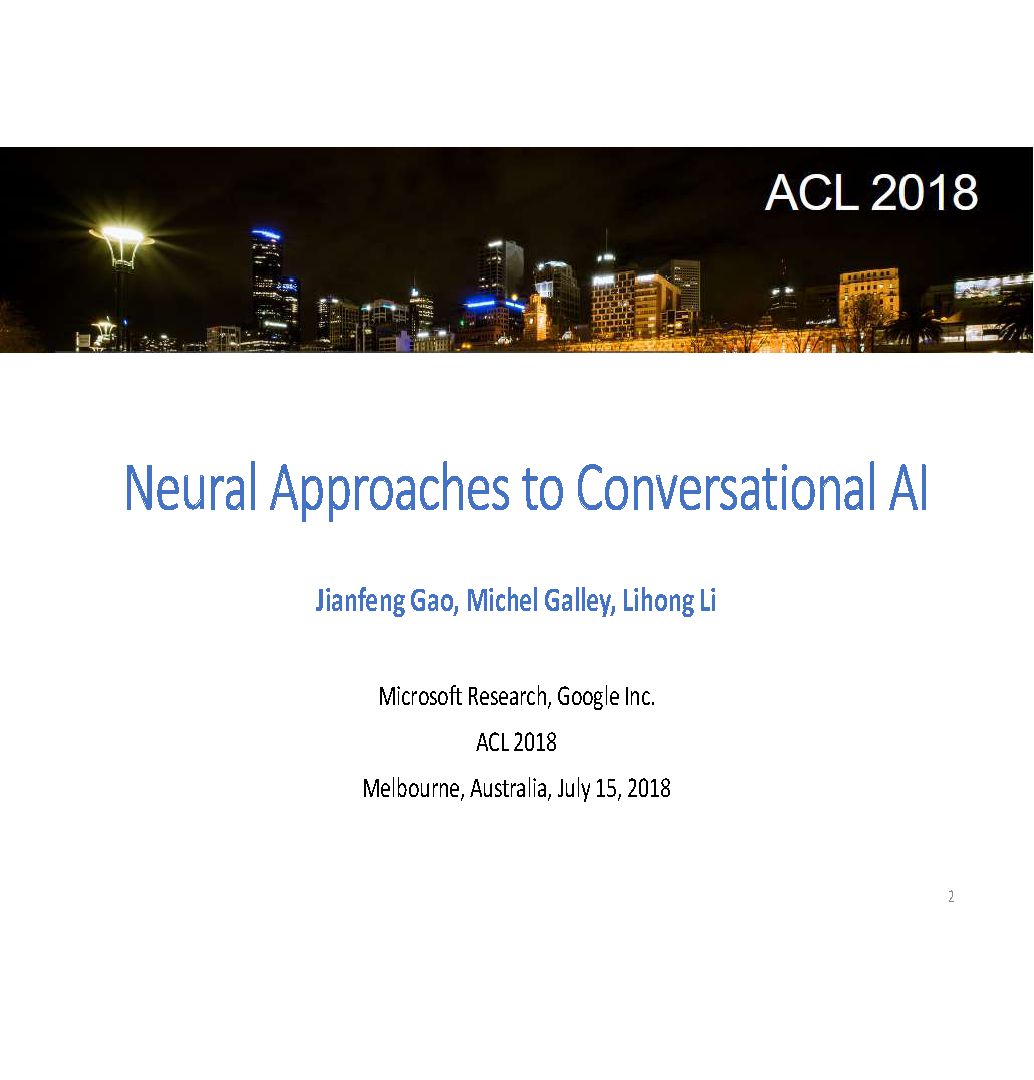 ACL 2018

Neural Approaches to Conversational AI

Jianfeng Gao, Michel Galley, Lihong Li

Microsoft Research, Google Inc.

ACL 2018

Melbourne, Australia, July 15, 2018

2